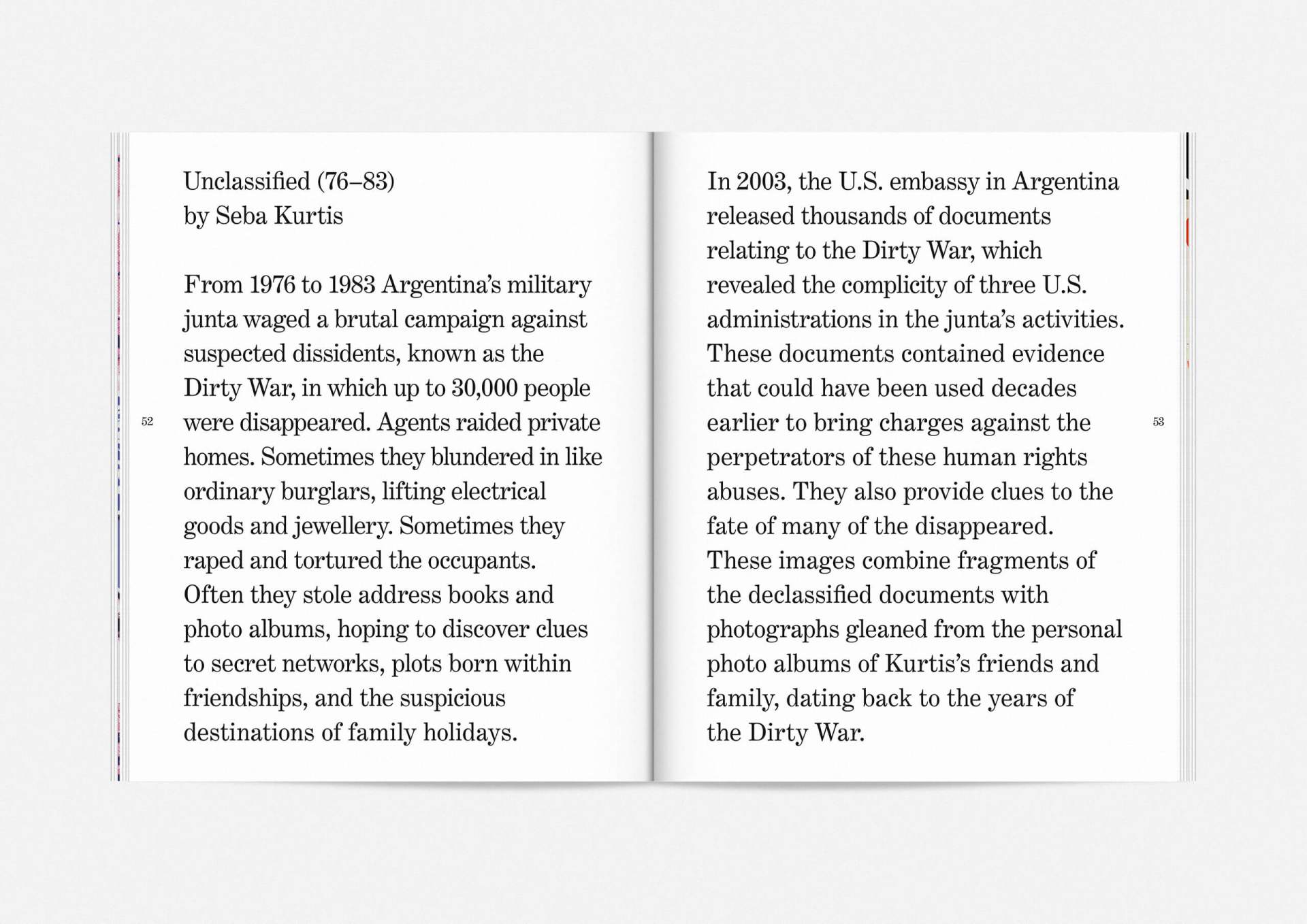 Unclassified (76–83)
by Seba Kurtis

From 1976 to 1983 Argentina's military junta waged a brutal campaign against suspected dissidents, known as the Dirty War, in which up to 30,000 people were disappeared. Agents raided private homes. Sometimes they blundered in like ordinary burglars, lifting electrical goods and jewellery. Sometimes they raped and tortured the occupants. Often they stole address books and photo albums, hoping to discover clues to secret networks, plots born within friendships, and the suspicious destinations of family holidays.

52

In 2003, the U.S. embassy in Argentina released thousands of documents relating to the Dirty War, which revealed the complicity of three U.S. administrations in the junta's activities. These documents contained evidence that could have been used decades earlier to bring charges against the perpetrators of these human rights abuses. They also provide clues to the fate of many of the disappeared. These images combine fragments of the declassified documents with photographs gleaned from the personal photo albums of Kurtis's friends and family, dating back to the years of the Dirty War.

53